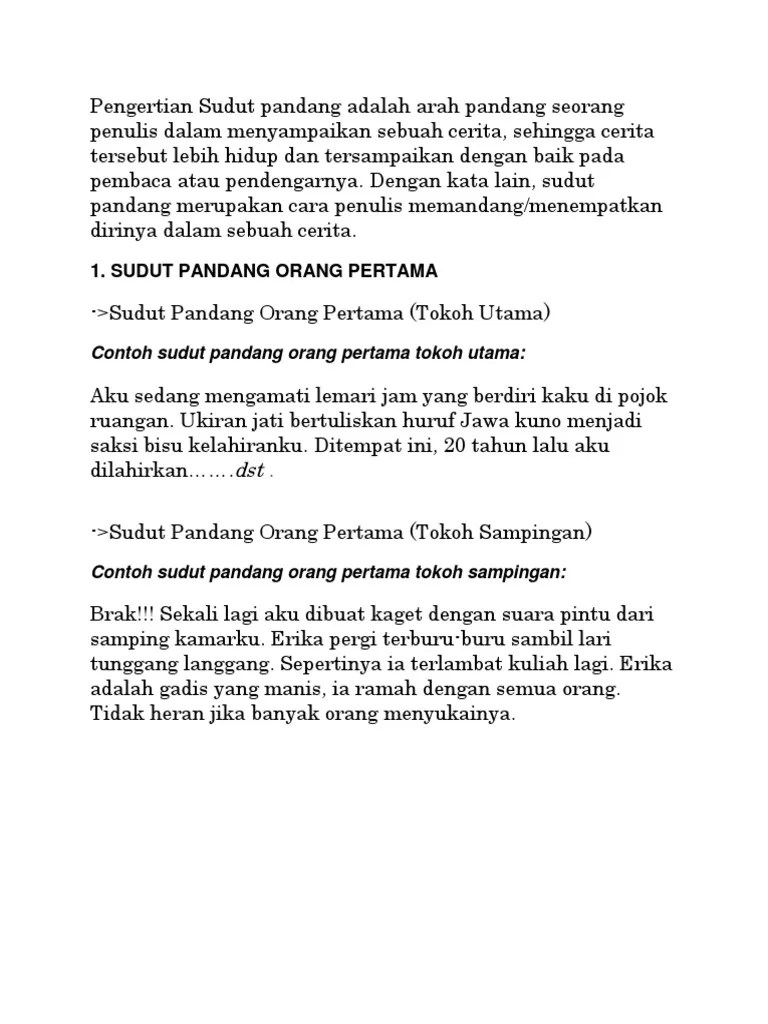 Pengertian Sudut pandang adalah arah pandang seorang penulis dalam menyampaikan sebuah cerita, sehingga cerita tersebut lebih hidup dan tersampaikan dengan baik pada pembaca atau pendengarnya. Dengan kata lain, sudut pandang merupakan cara penulis memandang/menempatkan dirinya dalam sebuah cerita.

1. SUDUT PANDANG ORANG PERTAMA

->Sudut Pandang Orang Pertama (Tokoh Utama)

Contoh sudut pandang orang pertama tokoh utama:

Aku sedang mengamati lemari jam yang berdiri kaku di pojok ruangan. Ukiran jati bertuliskan huruf Jawa kuno menjadi saksi bisu kelahiranku. Ditempat ini, 20 tahun lalu aku dilahirkan…….dst .

->Sudut Pandang Orang Pertama (Tokoh Sampingan)

Contoh sudut pandang orang pertama tokoh sampingan:

Brak!!! Sekali lagi aku dibuat kaget dengan suara pintu dari samping kamarku. Erika pergi terburu-buru sambil lari tunggang langgang. Sepertinya ia terlambat kuliah lagi. Erika adalah gadis yang manis, ia ramah dengan semua orang. Tidak heran jika banyak orang menyukainya.